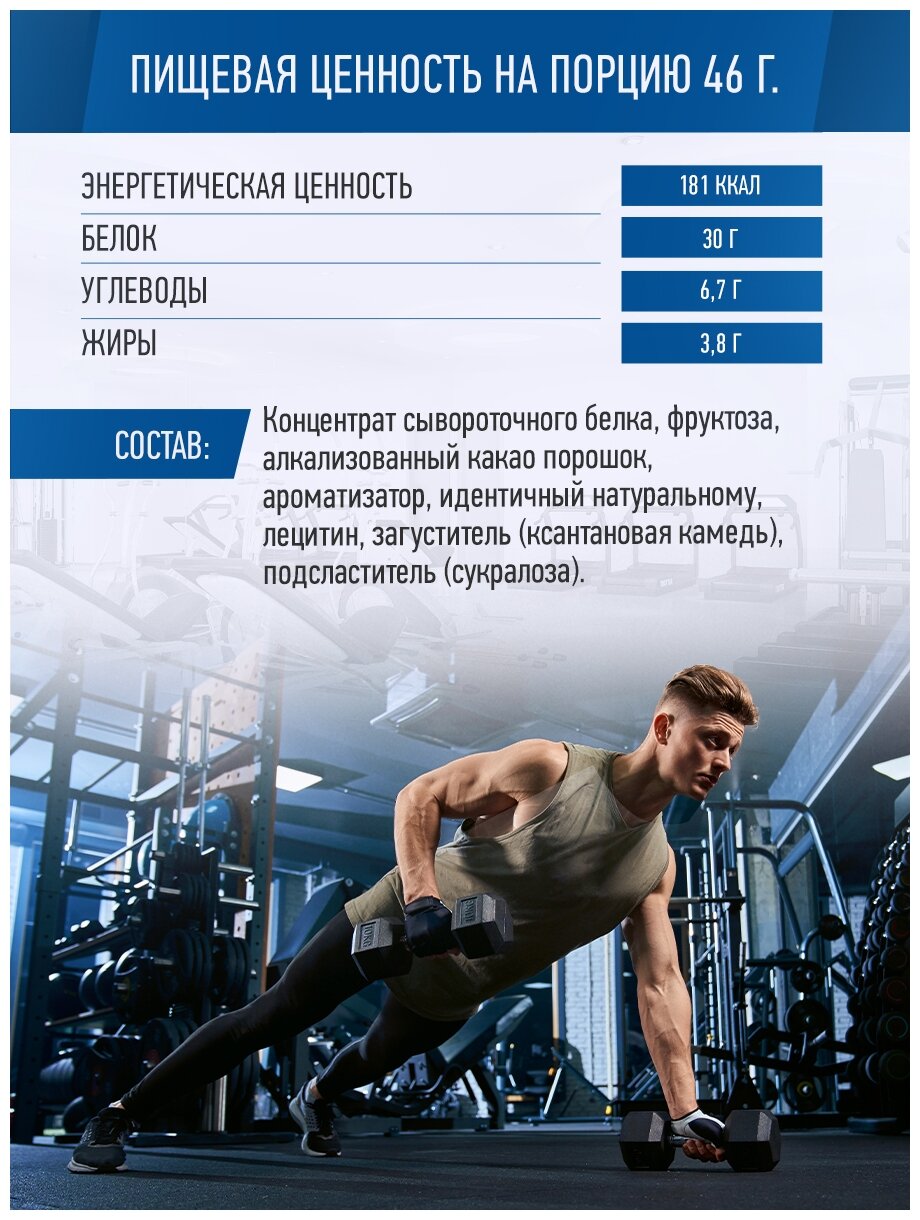 ПИЩЕВАЯ ЦЕННОСТЬ НА ПОРЦИЮ 46 Г.

ЭНЕРГЕТИЧЕСКАЯ ЦЕННОСТЬ
181 ККАЛ

БЕЛОК
30 Г

УГЛЕВОДЫ
6,7 Г

ЖИРЫ
3,8 Г

СОСТАВ:

Концентрат сывороточного белка, фруктоза, алкализованный какао порошок, ароматизатор, идентичный натуральному, лецитин, загуститель (ксантановая камедь), подсластитель (сукралоза).